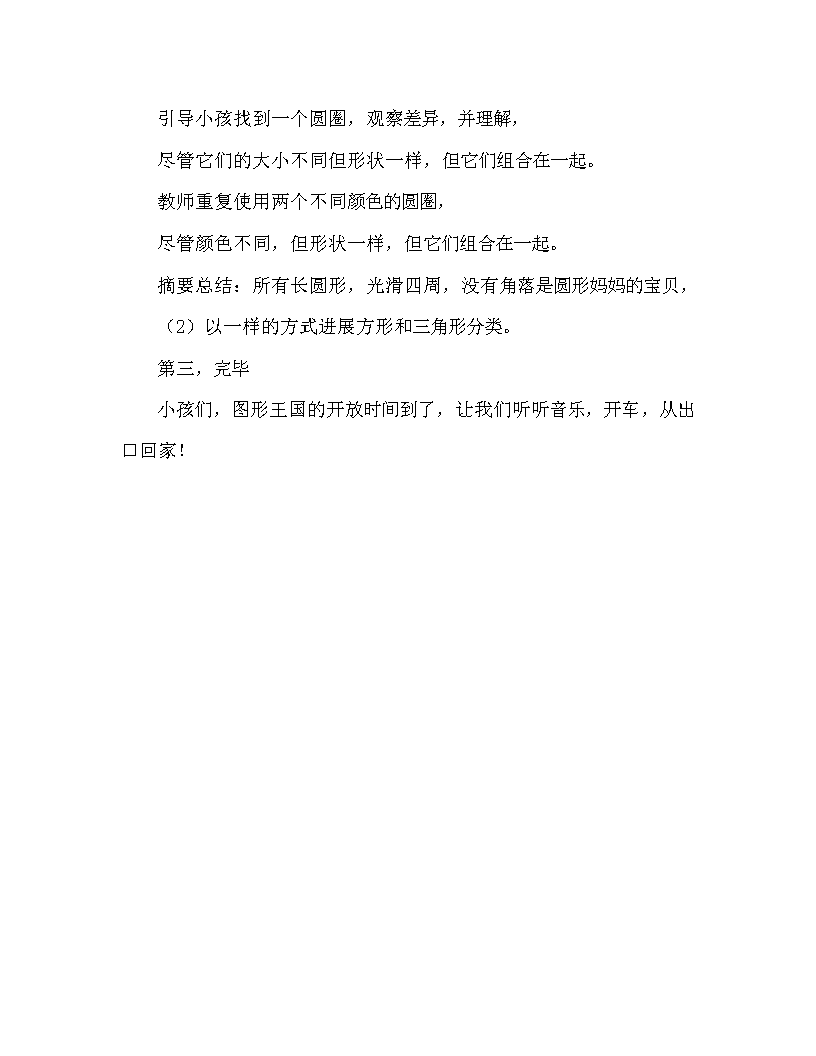 引导小孩找到一个圆圈，观察差异，并理解，

尽管它们的大小不同但形状一样，但它们组合在一起。

教师重复使用两个不同颜色的圆圈，

尽管颜色不同，但形状一样，但它们组合在一起。

摘要总结：所有长圆形，光滑四周，没有角落是圆形妈妈的宝贝，

（2）以一样的方式进展方形和三角形分类。

第三，完毕

小孩们，图形王国的开放时间到了，让我们听听音乐，开车，从出口回家！